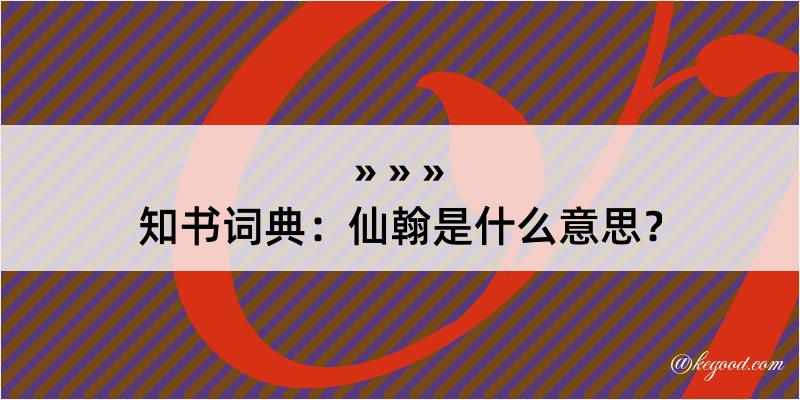 » » »
知书词典：仙翰是什么意思？

@kegood.com